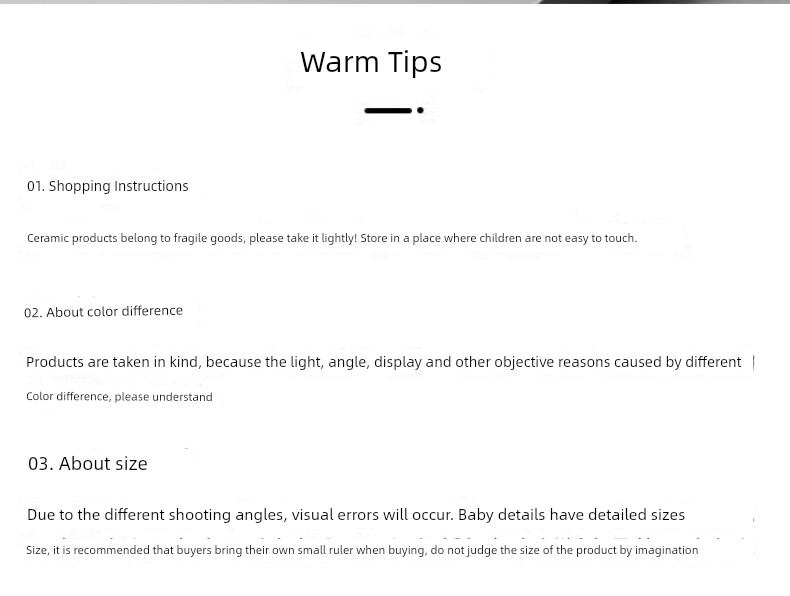 Warm Tips

01. Shopping Instructions

Ceramic products belong to fragile goods, please take it lightly! Store in a place where children are not easy to touch.

02. About color difference

Products are taken in kind, because the light, angle, display and other objective reasons caused by different

Color difference, please understand

03. About size

Due to the different shooting angles, visual errors will occur. Baby details have detailed sizes

Size, it is recommended that buyers bring their own small ruler when buying, do not judge the size of the product by imagination